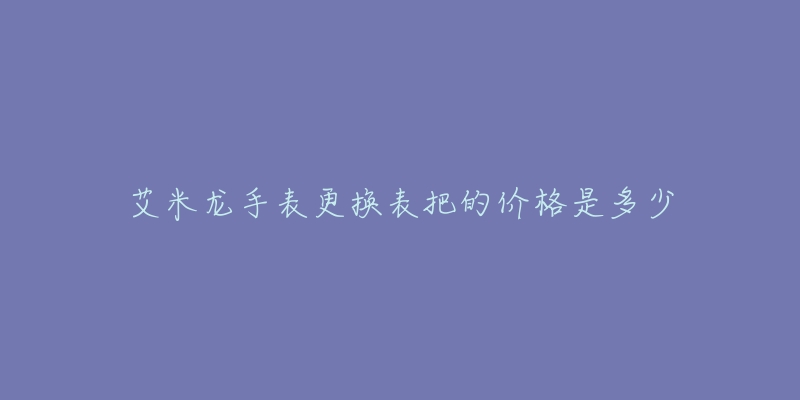 艾米龙手表更换表把的价格是多少